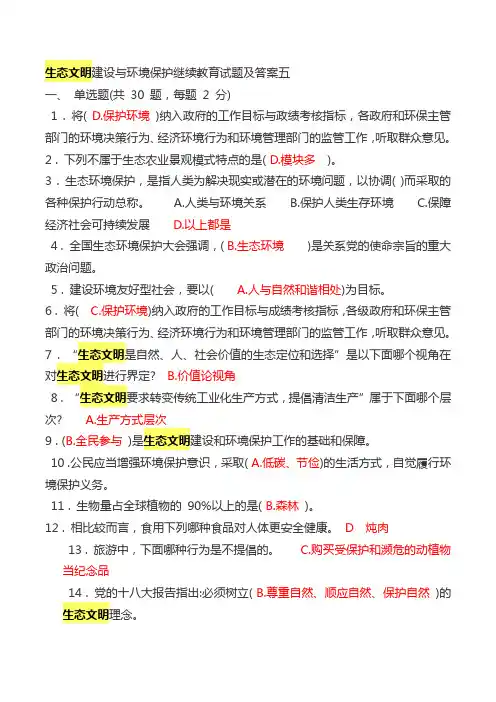 生态文明建设与环境保护继续教育试题及答案五

一、 单选题(共 30 题，每题 2 分)

1．将( D.保护环境 )纳入政府的工作目标与政绩考核指标，各政府和环保主管部门的环境决策行为、经济环境行为和环境管理部门的监管工作，听取群众意见。

2．下列不属于生态农业景观模式特点的是( D.模块多 )。

3．生态环境保护，是指人类为解决现实或潜在的环境问题，以协调( )而采取的各种保护行动总称。 A.人类与环境关系 B.保护人类生存环境 C.保障经济社会可持续发展 D.以上都是

4．全国生态环境保护大会强调，( B.生态环境 )是关系党的使命宗旨的重大政治问题。

5．建设环境友好型社会，要以( A.人与自然和谐相处)为目标。

6．将( C.保护环境)纳入政府的工作目标与成绩考核指标，各级政府和环保主管部门的环境决策行为、经济环境行为和环境管理部门的监管工作，听取群众意见。

7．“生态文明是自然、人、社会价值的生态定位和选择”是以下面哪个视角在对生态文明进行界定? B.价值论视角

8．“生态文明要求转变传统工业化生产方式，提倡清洁生产”属于下面哪个层次? A.生产方式层次

9．(B.全民参与 )是生态文明建设和环境保护工作的基础和保障。

10．公民应当增强环境保护意识，采取( A.低碳、节俭)的生活方式，自觉履行环境保护义务。

11．生物量占全球植物的 90%以上的是( B.森林 )。

12．相比较而言，食用下列哪种食品对人体更安全健康。 D 炖肉

13．旅游中，下面哪种行为是不提倡的。 C.购买受保护和濒危的动植物当纪念品

14．党的十八大报告指出:必须树立( B.尊重自然、顺应自然、保护自然 )的生态文明理念。